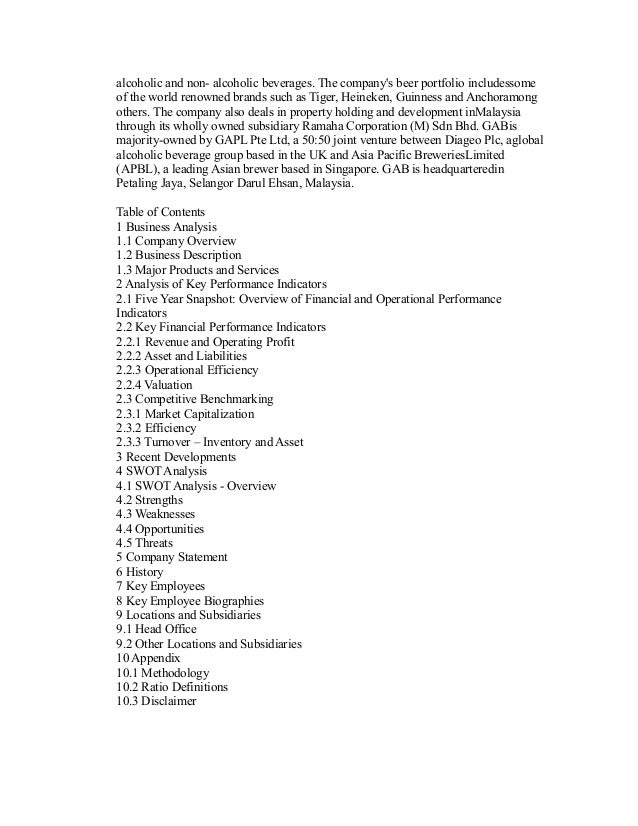 alcoholic and non- alcoholic beverages. The company's beer portfolio includessome of the world renowned brands such as Tiger, Heineken, Guinness and Anchoramong others. The company also deals in property holding and development inMalaysia through its wholly owned subsidiary Ramaha Corporation (M) Sdn Bhd. GABis majority-owned by GAPL Pte Ltd, a 50:50 joint venture between Diageo Plc, aglobal alcoholic beverage group based in the UK and Asia Pacific BreweriesLimited (APBL), a leading Asian brewer based in Singapore. GAB is headquarteredin Petaling Jaya, Selangor Darul Ehsan, Malaysia.

Table of Contents
1 Business Analysis
1.1 Company Overview
1.2 Business Description
1.3 Major Products and Services
2 Analysis of Key Performance Indicators
2.1 Five Year Snapshot: Overview of Financial and Operational Performance Indicators
2.2 Key Financial Performance Indicators
2.2.1 Revenue and Operating Profit
2.2.2 Asset and Liabilities
2.2.3 Operational Efficiency
2.2.4 Valuation
2.3 Competitive Benchmarking
2.3.1 Market Capitalization
2.3.2 Efficiency
2.3.3 Turnover – Inventory and Asset
3 Recent Developments
4 SWOT Analysis
4.1 SWOT Analysis - Overview
4.2 Strengths
4.3 Weaknesses
4.4 Opportunities
4.5 Threats
5 Company Statement
6 History
7 Key Employees
8 Key Employee Biographies
9 Locations and Subsidiaries
9.1 Head Office
9.2 Other Locations and Subsidiaries
10 Appendix
10.1 Methodology
10.2 Ratio Definitions
10.3 Disclaimer